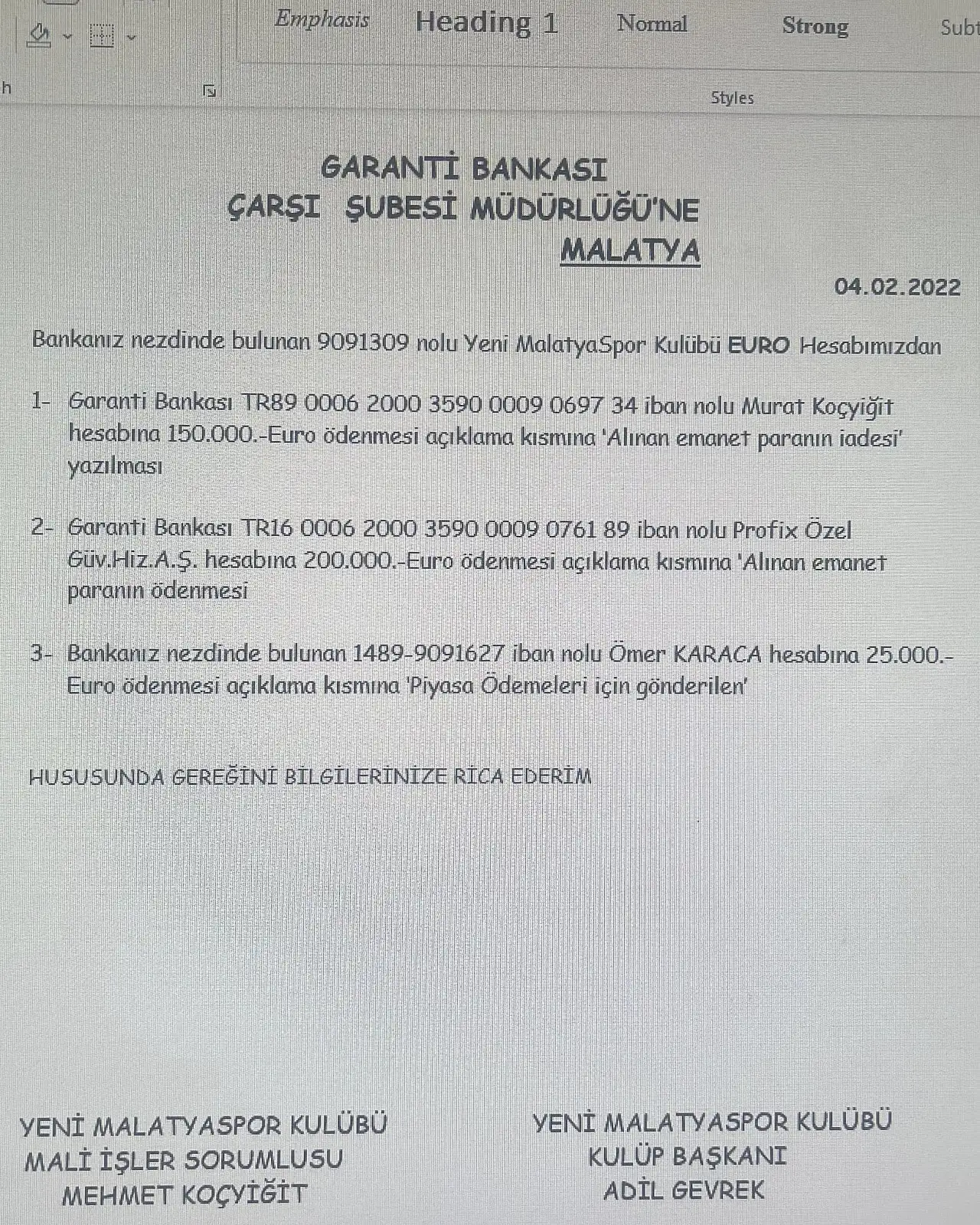 Emphasis Heading 1 Normal Strong Subt

h

Styles

GARANTİ BANKASI
ÇARŞI ŞUBESİ MÜDÜRLÜĞÜ'NE
MALATYA

04.02.2022

Bankanız nezdinde bulunan 9091309 nolu Yeni MalatyaSpor Kulübü EURO Hesabımızdan

1- Garanti Bankası TR89 0006 2000 3590 0009 0697 34 iban nolu Murat Koçyiğit hesabına 150.000.-Euro ödenmesi açıklama kısmına 'Alınan emanet paranın iadesi' yazılması

2- Garanti Bankası TR16 0006 2000 3590 0009 0761 89 iban nolu Profix Özel Güv.Hiz.A.Ş. hesabına 200.000.-Euro ödenmesi açıklama kısmına 'Alınan emanet paranın ödenmesi

3- Bankanız nezdinde bulunan 1489-9091627 iban nolu Ömer KARACA hesabına 25.000.-Euro ödenmesi açıklama kısmına 'Piyasa Ödemeleri için gönderilen'

HUSUSUNDA GEREĞİNİ BİLGİLERİNİZE RİCA EDERİM

YENİ MALATYASPOR KULÜBÜ
MALİ İŞLER SORUMLUSU
MEHMET KOÇYİĞİT

YENİ MALATYASPOR KULÜBÜ
KULÜP BAŞKANI
ADİL GEVREK